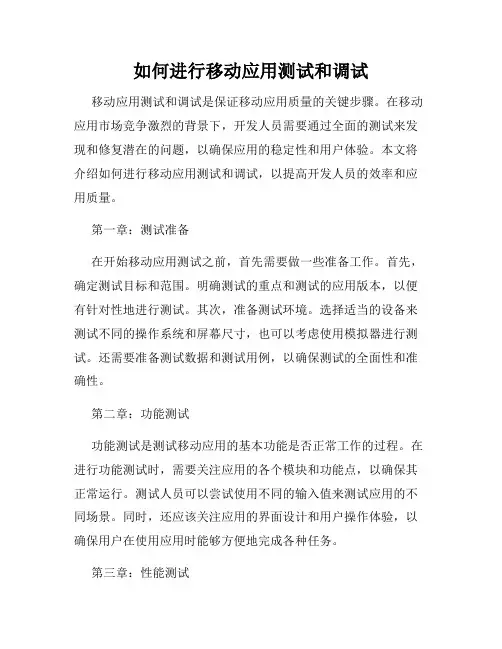 如何进行移动应用测试和调试

移动应用测试和调试是保证移动应用质量的关键步骤。在移动应用市场竞争激烈的背景下，开发人员需要通过全面的测试来发现和修复潜在的问题，以确保应用的稳定性和用户体验。本文将介绍如何进行移动应用测试和调试，以提高开发人员的效率和应用质量。

第一章：测试准备

在开始移动应用测试之前，首先需要做一些准备工作。首先，确定测试目标和范围。明确测试的重点和测试的应用版本，以便有针对性地进行测试。其次，准备测试环境。选择适当的设备来测试不同的操作系统和屏幕尺寸，也可以考虑使用模拟器进行测试。还需要准备测试数据和测试用例，以确保测试的全面性和准确性。

第二章：功能测试

功能测试是测试移动应用的基本功能是否正常工作的过程。在进行功能测试时，需要关注应用的各个模块和功能点，以确保其正常运行。测试人员可以尝试使用不同的输入值来测试应用的不同场景。同时，还应该关注应用的界面设计和用户操作体验，以确保用户在使用应用时能够方便地完成各种任务。

第三章：性能测试